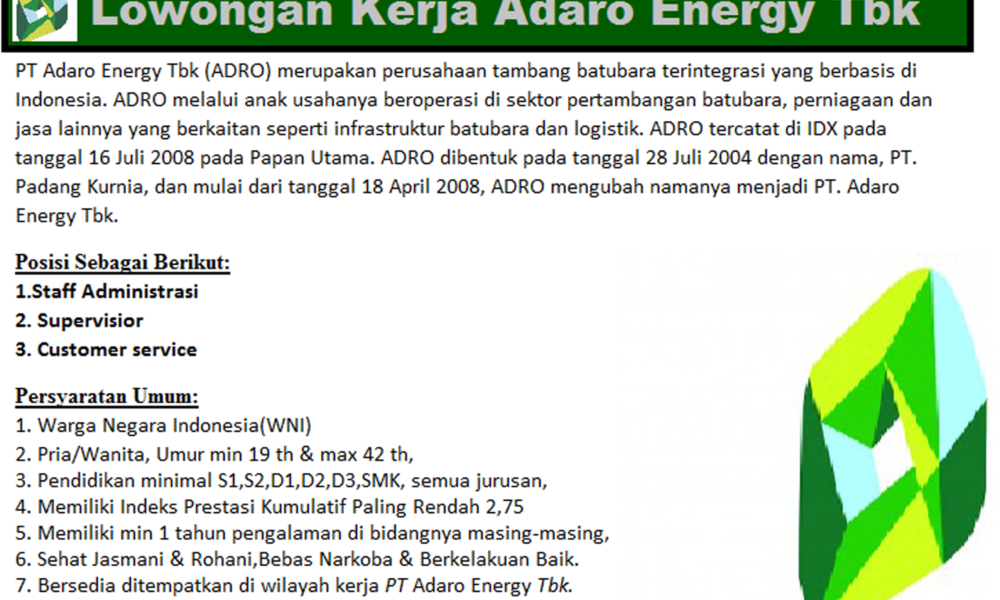 Lowongan Kerja Adaro Energy Tbk

PT Adaro Energy Tbk (ADRO) merupakan perusahaan tambang batubara terintegrasi yang berbasis di Indonesia. ADRO melalui anak usahanya beroperasi di sektor pertambangan batubara, perniagaan dan jasa lainnya yang berkaitan seperti infrastruktur batubara dan logistik. ADRO tercatat di IDX pada tanggal 16 Juli 2008 pada Papan Utama. ADRO dibentuk pada tanggal 28 Juli 2004 dengan nama, PT. Padang Kurnia, dan mulai dari tanggal 18 April 2008, ADRO mengubah namanya menjadi PT. Adaro Energy Tbk.

Posisi Sebagai Berikut:
1.Staff Administrasi
2. Supervisior
3. Customer service

Persyaratan Umum:
1. Warga Negara Indonesia(WNI)
2. Pria/Wanita, Umur min 19 th & max 42 th,
3. Pendidikan minimal S1,S2,D1,D2,D3,SMK, semua jurusan,
4. Memiliki Indeks Prestasi Kumulatif Paling Rendah 2,75
5. Memiliki min 1 tahun pengalaman di bidangnya masing-masing,
6. Sehat Jasmani & Rohani,Bebas Narkoba & Berkelakuan Baik.
7. Bersedia ditempatkan di wilayah kerja PT Adaro Energy Tbk.